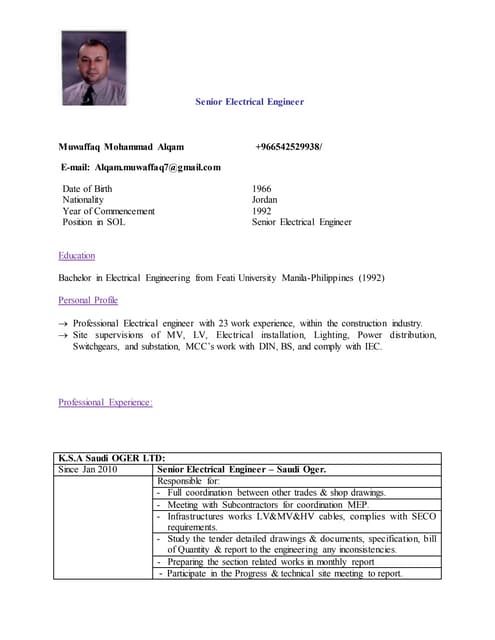 Senior Electrical Engineer

Muwaffaq Mohammad Alqam +966542529938/

E-mail: Alqam.muwaffaq7@gmail.com

Date of Birth 1966
Nationality Jordan
Year of Commencement 1992
Position in SOL Senior Electrical Engineer

Education

Bachelor in Electrical Engineering from Feati University Manila-Philippines (1992)

Personal Profile

→ Professional Electrical engineer with 23 work experience, within the construction industry.
→ Site supervisions of MV, LV, Electrical installation, Lighting, Power distribution, Switchgears, and substation, MCC's work with DIN, BS, and comply with IEC.

Professional Experience:

| K.S.A Saudi OGER LTD: | |
|---|---|
| Since Jan 2010 | Senior Electrical Engineer – Saudi Oger. |
| | Responsible for: |
| | - Full coordination between other trades & shop drawings. |
| | - Meeting with Subcontractors for coordination MEP. |
| | - Infrastructures works LV&MV&HV cables, complies with SECO requirements. |
| | - Study the tender detailed drawings & documents, specification, bill of Quantity & report to the engineering any inconsistencies. |
| | - Preparing the section related works in monthly report |
| | - Participate in the Progress & technical site meeting to report. |